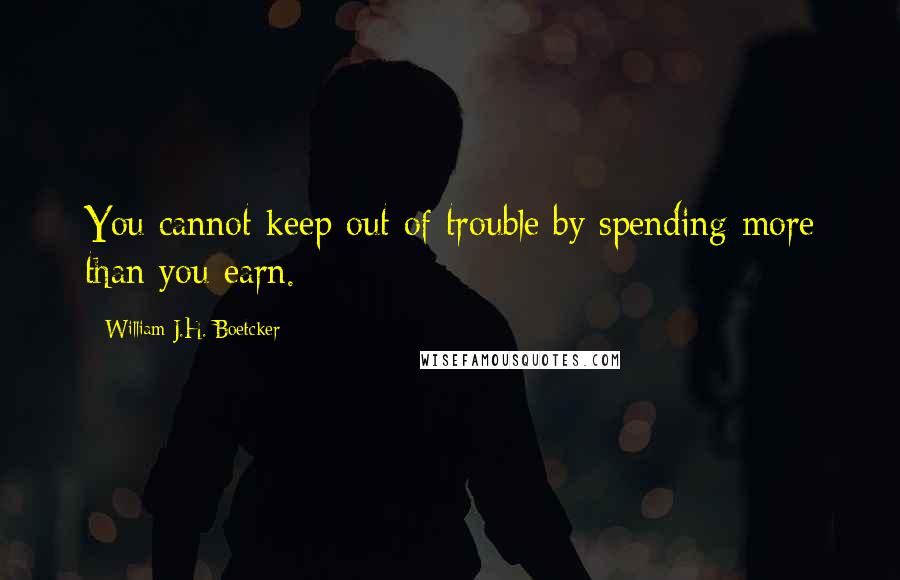 You cannot keep out of trouble by spending more than you earn.

- William J.H. Boetcker

WISEFAMOUSQUOTES.COM